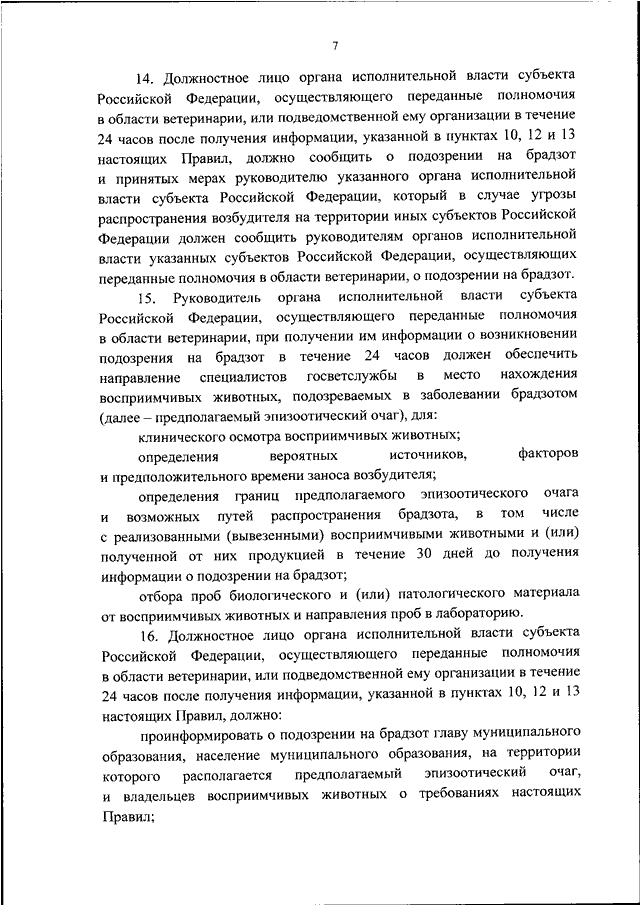 7

14. Должностное лицо органа исполнительной власти субъекта Российской Федерации, осуществляющего переданные полномочия в области ветеринарии, или подведомственной ему организации в течение 24 часов после получения информации, указанной в пунктах 10, 12 и 13 настоящих Правил, должно сообщить о подозрении на брадзот и принятых мерах руководителю указанного органа исполнительной власти субъекта Российской Федерации, который в случае угрозы распространения возбудителя на территории иных субъектов Российской Федерации должен сообщить руководителям органов исполнительной власти указанных субъектов Российской Федерации, осуществляющих переданные полномочия в области ветеринарии, о подозрении на брадзот.

15. Руководитель органа исполнительной власти субъекта Российской Федерации, осуществляющего переданные полномочия в области ветеринарии, при получении им информации о возникновении подозрения на брадзот в течение 24 часов должен обеспечить направление специалистов госветслужбы в место нахождения восприимчивых животных, подозреваемых в заболевании брадзотом (далее – предполагаемый эпизоотический очаг), для:

клинического осмотра восприимчивых животных;

определения вероятных источников, факторов и предположительного времени заноса возбудителя;

определения границ предполагаемого эпизоотического очага и возможных путей распространения брадзота, в том числе с реализованными (вывезенными) восприимчивыми животными и (или) полученной от них продукцией в течение 30 дней до получения информации о подозрении на брадзот;

отбора проб биологического и (или) патологического материала от восприимчивых животных и направления проб в лабораторию.

16. Должностное лицо органа исполнительной власти субъекта Российской Федерации, осуществляющего переданные полномочия в области ветеринарии, или подведомственной ему организации в течение 24 часов после получения информации, указанной в пунктах 10, 12 и 13 настоящих Правил, должно:

проинформировать о подозрении на брадзот главу муниципального образования, население муниципального образования, на территории которого располагается предполагаемый эпизоотический очаг, и владельцев восприимчивых животных о требованиях настоящих Правил;